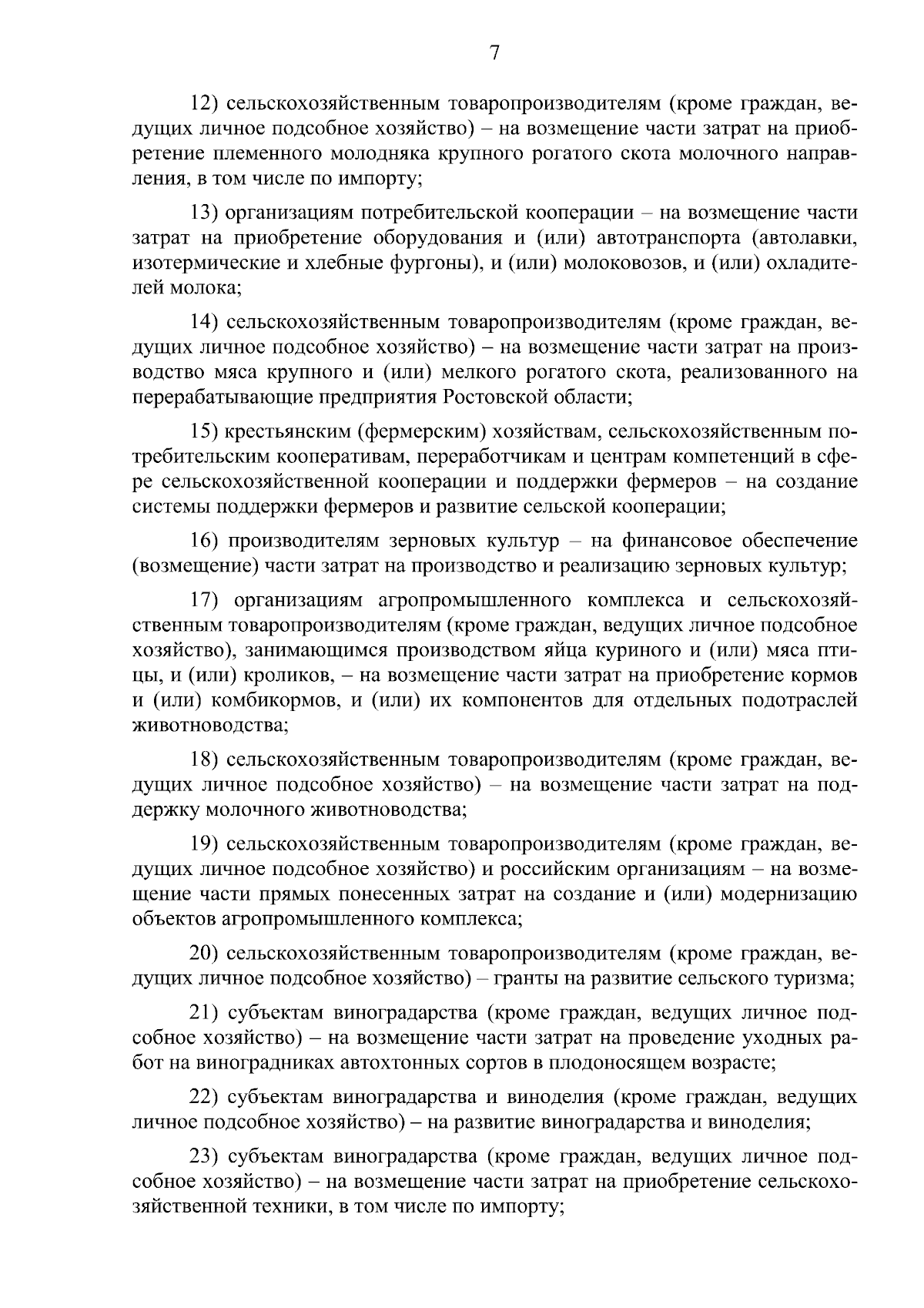 7

12) сельскохозяйственным товаропроизводителям (кроме граждан, ведущих личное подсобное хозяйство) – на возмещение части затрат на приобретение племенного молодняка крупного рогатого скота молочного направления, в том числе по импорту;

13) организациям потребительской кооперации – на возмещение части затрат на приобретение оборудования и (или) автотранспорта (автолавки, изотермические и хлебные фургоны), и (или) молоковозов, и (или) охладителей молока;

14) сельскохозяйственным товаропроизводителям (кроме граждан, ведущих личное подсобное хозяйство) – на возмещение части затрат на производство мяса крупного и (или) мелкого рогатого скота, реализованного на перерабатывающие предприятия Ростовской области;

15) крестьянским (фермерским) хозяйствам, сельскохозяйственным потребительским кооперативам, переработчикам и центрам компетенций в сфере сельскохозяйственной кооперации и поддержки фермеров – на создание системы поддержки фермеров и развитие сельской кооперации;

16) производителям зерновых культур – на финансовое обеспечение (возмещение) части затрат на производство и реализацию зерновых культур;

17) организациям агропромышленного комплекса и сельскохозяйственным товаропроизводителям (кроме граждан, ведущих личное подсобное хозяйство), занимающимся производством яйца куриного и (или) мяса птицы, и (или) кроликов, – на возмещение части затрат на приобретение кормов и (или) комбикормов, и (или) их компонентов для отдельных подотраслей животноводства;

18) сельскохозяйственным товаропроизводителям (кроме граждан, ведущих личное подсобное хозяйство) – на возмещение части затрат на поддержку молочного животноводства;

19) сельскохозяйственным товаропроизводителям (кроме граждан, ведущих личное подсобное хозяйство) и российским организациям – на возмещение части прямых понесенных затрат на создание и (или) модернизацию объектов агропромышленного комплекса;

20) сельскохозяйственным товаропроизводителям (кроме граждан, ведущих личное подсобное хозяйство) – гранты на развитие сельского туризма;

21) субъектам виноградарства (кроме граждан, ведущих личное подсобное хозяйство) – на возмещение части затрат на проведение уходных работ на виноградниках автохтонных сортов в плодоносящем возрасте;

22) субъектам виноградарства и виноделия (кроме граждан, ведущих личное подсобное хозяйство) – на развитие виноградарства и виноделия;

23) субъектам виноградарства (кроме граждан, ведущих личное подсобное хозяйство) – на возмещение части затрат на приобретение сельскохозяйственной техники, в том числе по импорту;